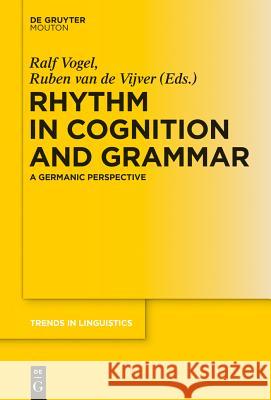 DE GRUYTER
MOUTON

Ralf Vogel,
Ruben van de Vijver (Eds.)

RHYTHM IN COGNITION AND GRAMMAR

A GERMANIC PERSPECTIVE

TRENDS IN LINGUISTICS

DE G

Kraina Książek